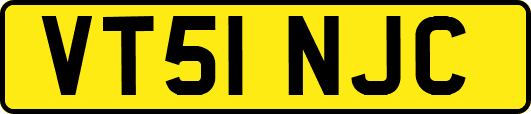 VT51 NJC